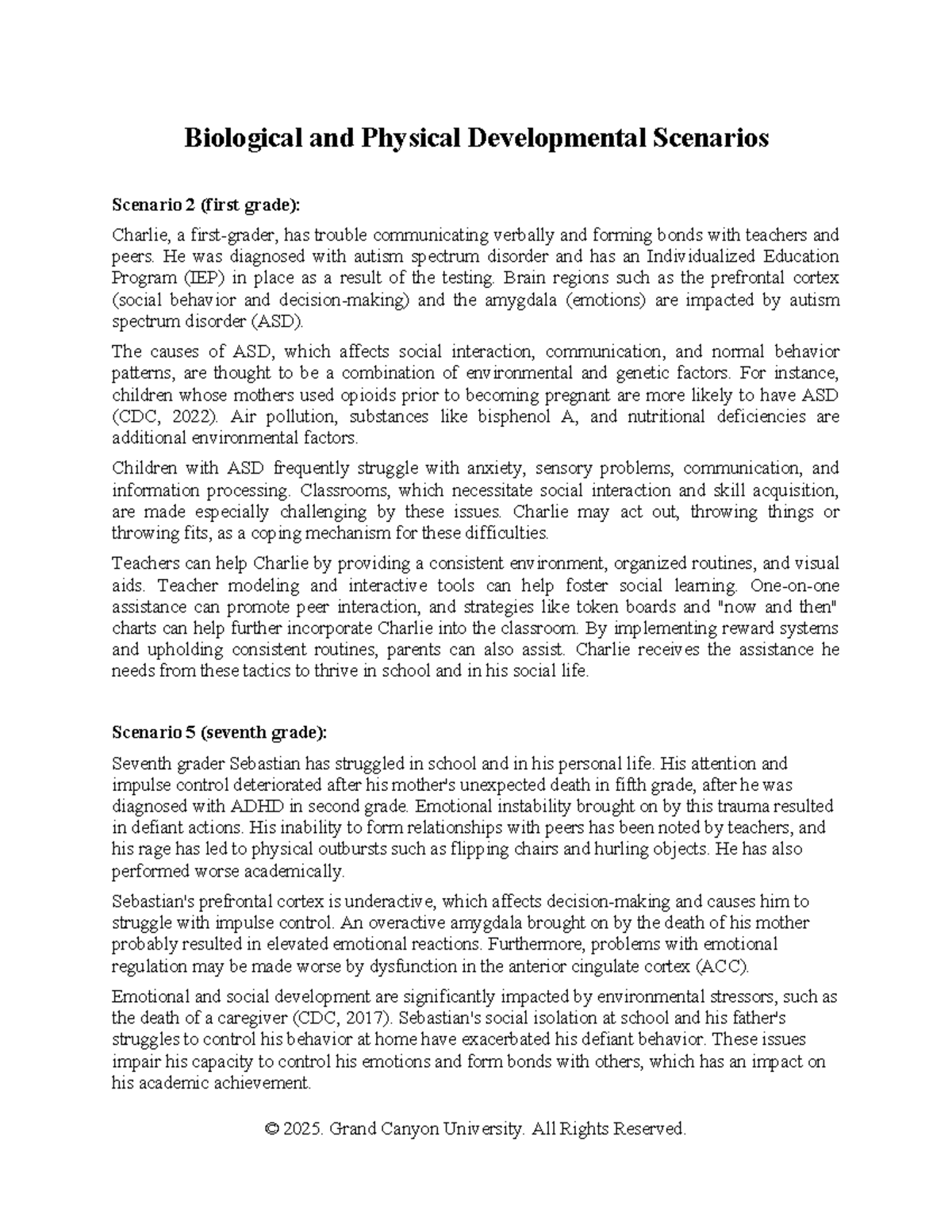 Biological and Physical Developmental Scenarios

Scenario 2 (first grade):

Charlie, a first-grader, has trouble communicating verbally and forming bonds with teachers and peers. He was diagnosed with autism spectrum disorder and has an Individualized Education Program (IEP) in place as a result of the testing. Brain regions such as the prefrontal cortex (social behavior and decision-making) and the amygdala (emotions) are impacted by autism spectrum disorder (ASD).

The causes of ASD, which affects social interaction, communication, and normal behavior patterns, are thought to be a combination of environmental and genetic factors. For instance, children whose mothers used opioids prior to becoming pregnant are more likely to have ASD (CDC, 2022). Air pollution, substances like bisphenol A, and nutritional deficiencies are additional environmental factors.

Children with ASD frequently struggle with anxiety, sensory problems, communication, and information processing. Classrooms, which necessitate social interaction and skill acquisition, are made especially challenging by these issues. Charlie may act out, throwing things or throwing fits, as a coping mechanism for these difficulties.

Teachers can help Charlie by providing a consistent environment, organized routines, and visual aids. Teacher modeling and interactive tools can help foster social learning. One-on-one assistance can promote peer interaction, and strategies like token boards and "now and then" charts can help further incorporate Charlie into the classroom. By implementing reward systems and upholding consistent routines, parents can also assist. Charlie receives the assistance he needs from these tactics to thrive in school and in his social life.

Scenario 5 (seventh grade):

Seventh grader Sebastian has struggled in school and in his personal life. His attention and impulse control deteriorated after his mother's unexpected death in fifth grade, after he was diagnosed with ADHD in second grade. Emotional instability brought on by this trauma resulted in defiant actions. His inability to form relationships with peers has been noted by teachers, and his rage has led to physical outbursts such as flipping chairs and hurling objects. He has also performed worse academically.

Sebastian's prefrontal cortex is underactive, which affects decision-making and causes him to struggle with impulse control. An overactive amygdala brought on by the death of his mother probably resulted in elevated emotional reactions. Furthermore, problems with emotional regulation may be made worse by dysfunction in the anterior cingulate cortex (ACC).

Emotional and social development are significantly impacted by environmental stressors, such as the death of a caregiver (CDC, 2017). Sebastian's social isolation at school and his father's struggles to control his behavior at home have exacerbated his defiant behavior. These issues impair his capacity to control his emotions and form bonds with others, which has an impact on his academic achievement.

© 2025. Grand Canyon University. All Rights Reserved.